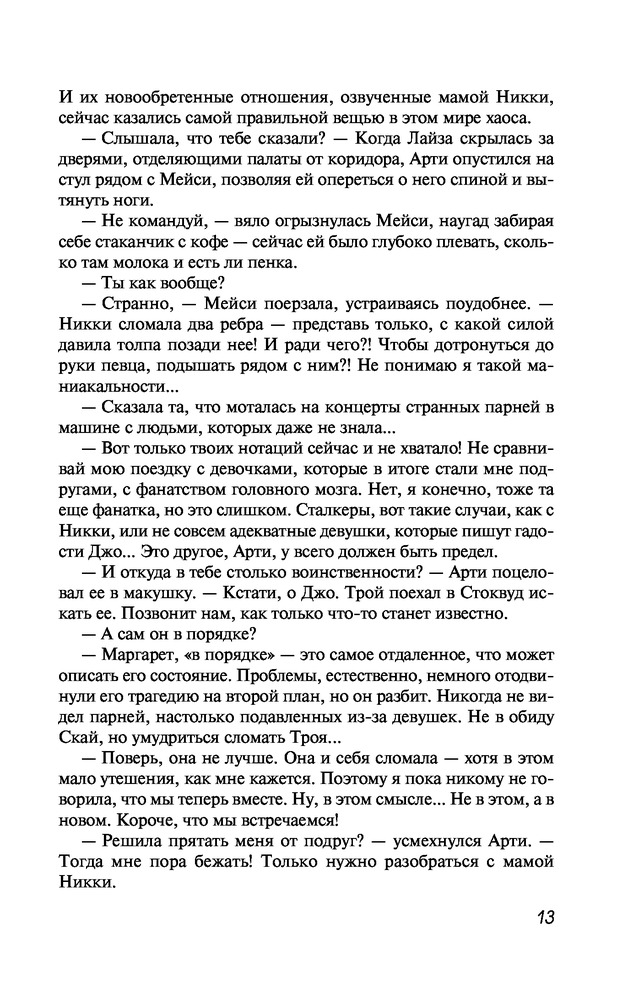 И их новообретенные отношения, озвученные мамой Никки, сейчас казались самой правильной вещью в этом мире хаоса.

— Слышала, что тебе сказали? — Когда Лайза скрылась за дверями, отделяющими палаты от коридора, Арти опустился на стул рядом с Мейси, позволяя ей опереться о него спиной и вытянуть ноги.

— Не командуй, — вяло огрызнулась Мейси, наугад забирая себе стаканчик с кофе — сейчас ей было глубоко плевать, сколько там молока и есть ли пенка.

— Ты как вообще?

— Странно, — Мейси поерзала, устраиваясь поудобнее. — Никки сломала два ребра — представь только, с какой силой давила толпа позади нее! И ради чего?! Чтобы дотронуться до руки певца, подышать рядом с ним?! Не понимаю я такой маниакальности...

— Сказала та, что моталась на концерты странных парней в машине с людьми, которых даже не знала...

— Вот только твоих нотаций сейчас и не хватало! Не сравнивай мою поездку с девочками, которые в итоге стали мне подругами, с фанатством головного мозга. Нет, я конечно, тоже та еще фанатка, но это слишком. Сталкеры, вот такие случаи, как с Никки, или не совсем адекватные девушки, которые пишут гадости Джо... Это другое, Арти, у всего должен быть предел.

— И откуда в тебе столько воинственности? — Арти поцеловал ее в макушку. — Кстати, о Джо. Трой поехал в Стоквуд искать ее. Позвонит нам, как только что-то станет известно.

— А сам он в порядке?

— Маргарет, «в порядке» — это самое отдаленное, что может описать его состояние. Проблемы, естественно, немного отодвинули его трагедию на второй план, но он разбит. Никогда не видел парней, настолько подавленных из-за девушек. Не в обиду Скай, но умудриться сломать Троя...

— Поверь, она не лучше. Она и себя сломала — хотя в этом мало утешения, как мне кажется. Поэтому я пока никому не говорила, что мы теперь вместе. Ну, в этом смысле... Не в этом, а в новом. Короче, что мы встречаемся!

— Решила прятать меня от подруг? — усмехнулся Арти. — Тогда мне пора бежать! Только нужно разобраться с мамой Никки.

13